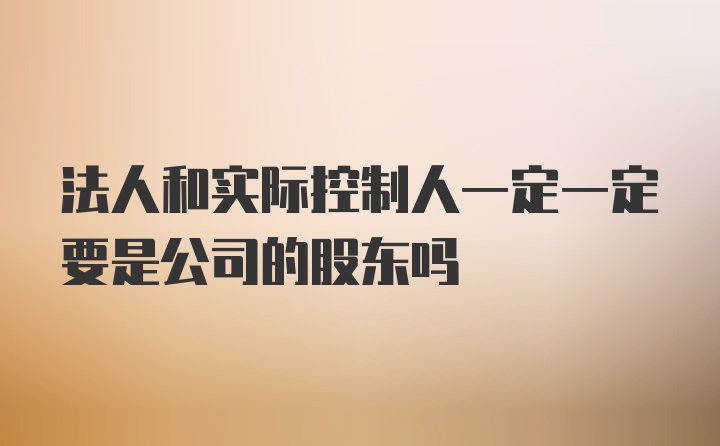 法人和实际控制人一定一定要是公司的股东吗